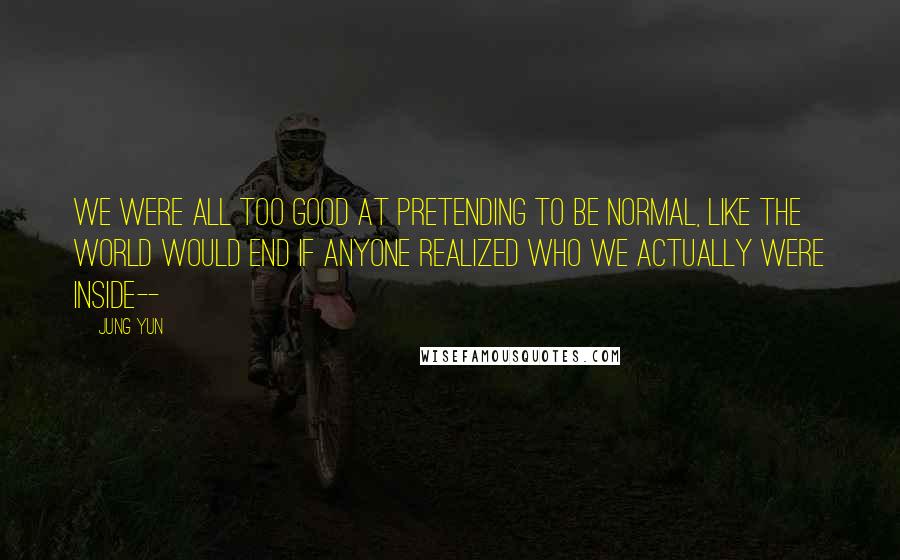 WE WERE ALL TOO GOOD AT PRETENDING TO BE NORMAL, LIKE THE WORLD WOULD END IF ANYONE REALIZED WHO WE ACTUALLY WERE INSIDE--

JUNG YUN

WISEFAMOUSQUOTES.COM